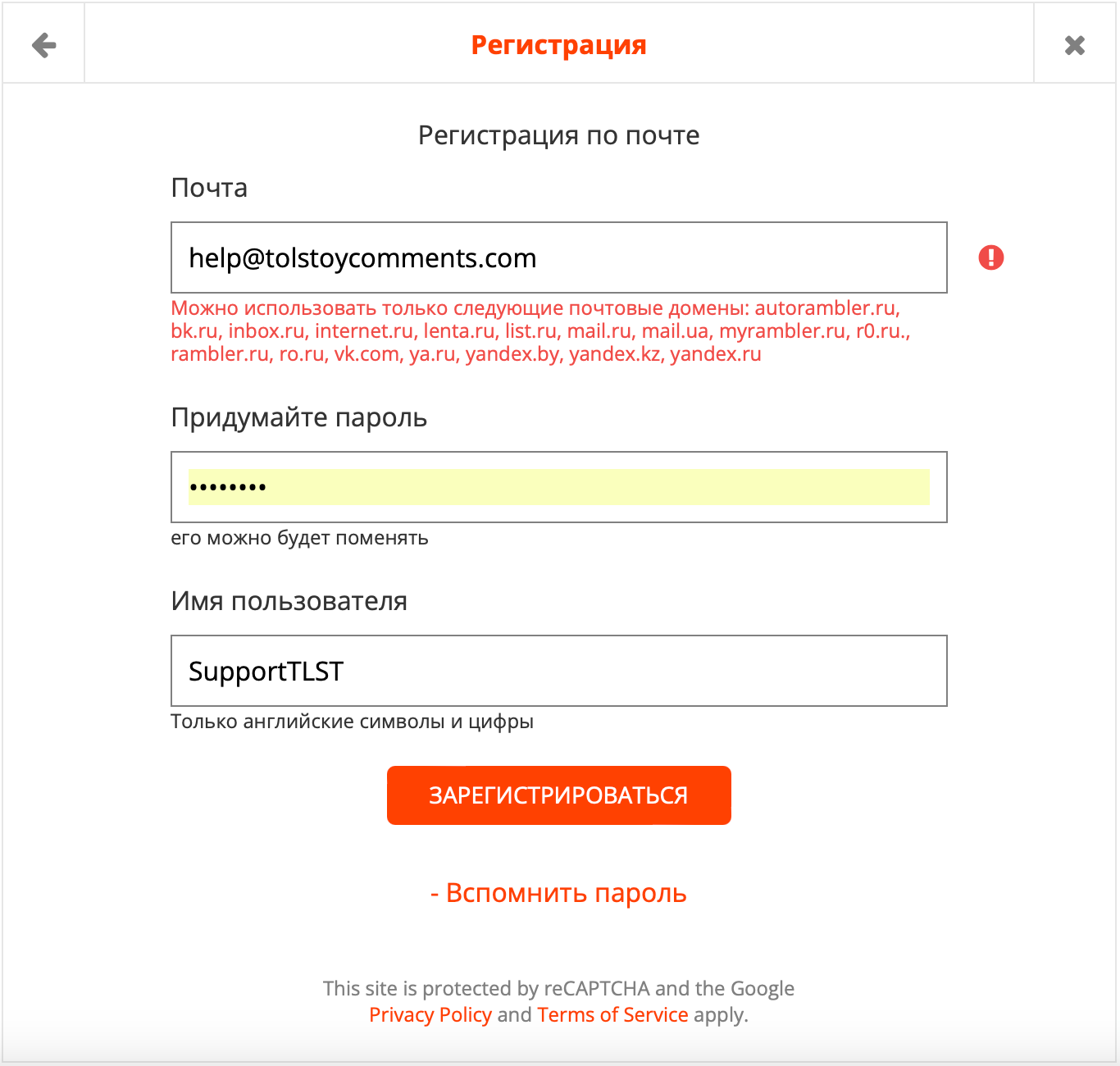 Регистрация

Регистрация по почте

Почта

help@tolstoycomments.com

Можно использовать только следующие почтовые домены: autorambler.ru, bk.ru, inbox.ru, internet.ru, lenta.ru, list.ru, mail.ru, mail.ua, myrambler.ru, r0.ru., rambler.ru, ro.ru, vk.com, ya.ru, yandex.by, yandex.kz, yandex.ru

Придумайте пароль

••••••••

его можно будет поменять

Имя пользователя

SupportTLST

Только английские символы и цифры

ЗАРЕГИСТРИРОВАТЬСЯ

- Вспомнить пароль

This site is protected by reCAPTCHA and the Google Privacy Policy and Terms of Service apply.